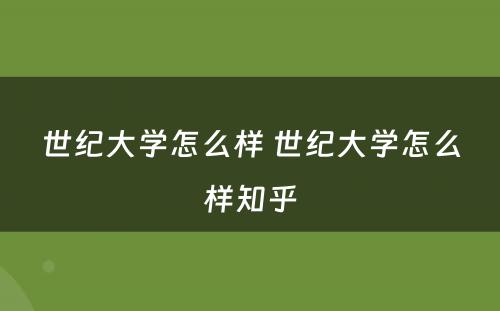 世纪大学怎么样 世纪大学怎么样知乎